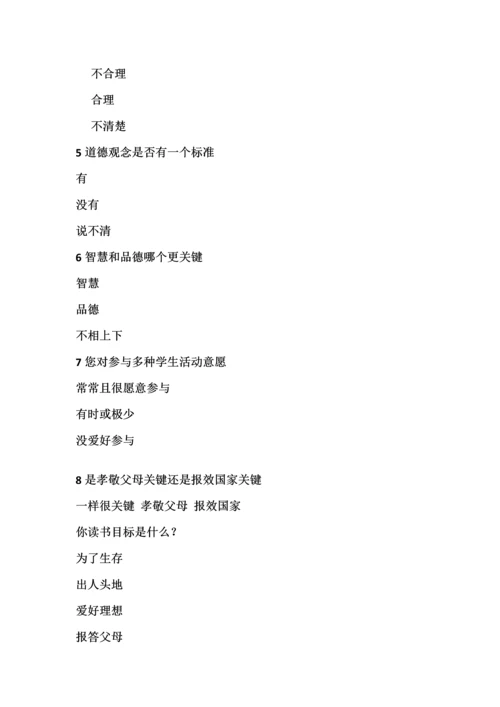 不合理

合理

不清楚

5 道德观念是否有一个标准

有

没有

说不清

6 智慧和品德哪个更关键

智慧

品德

不相上下

7 您对参与多种学生活动意愿

常常且很愿意参与

有时或极少

没爱好参与

8 是孝敬父母关键还是报效国家关键

一样很关键 孝敬父母 报效国家

你读书目标是什么？

为了生存

出人头地

爱好理想

报答父母